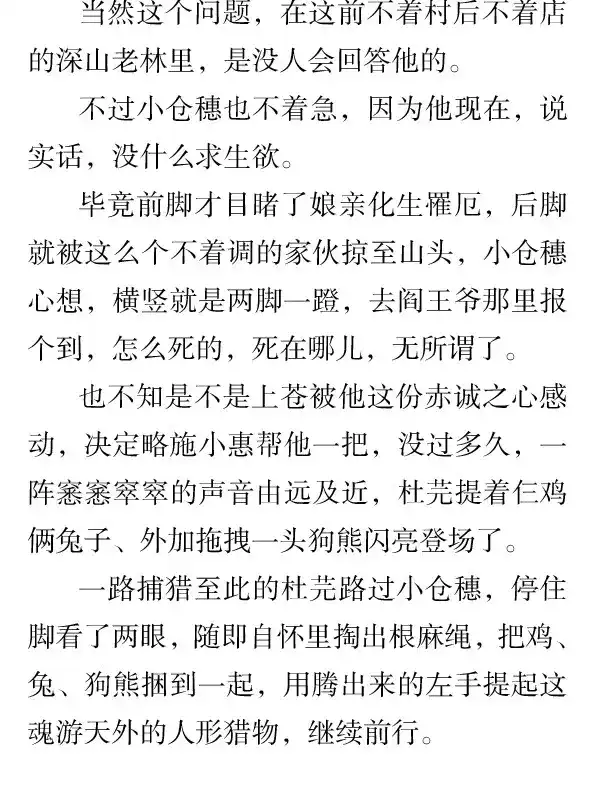 当然这个问题，在这前不着村后不着店的深山老林里，是没人会回答他的。

不过小仓穗也不着急，因为他现在，说实话，没什么求生欲。

毕竟前脚才目睹了娘亲化生罹厄，后脚就被这么个不着调的家伙掠至山头，小仓穗心想，横竖就是两脚一蹬，去阎王爷那里报个到，怎么死的，死在哪儿，无所谓了。

也不知是不是上苍被他这份赤诚之心感动，决定略施小惠帮他一把，没过多久，一阵窸窸窣窣的声音由远及近，杜芫提着仨鸡俩兔子、外加拖拽一头狗熊闪亮登场了。

一路捕猎至此的杜芫路过小仓穗，停住脚看了两眼，随即自怀里掏出根麻绳，把鸡、兔、狗熊捆到一起，用腾出来的左手提起这魂游天外的人形猎物，继续前行。